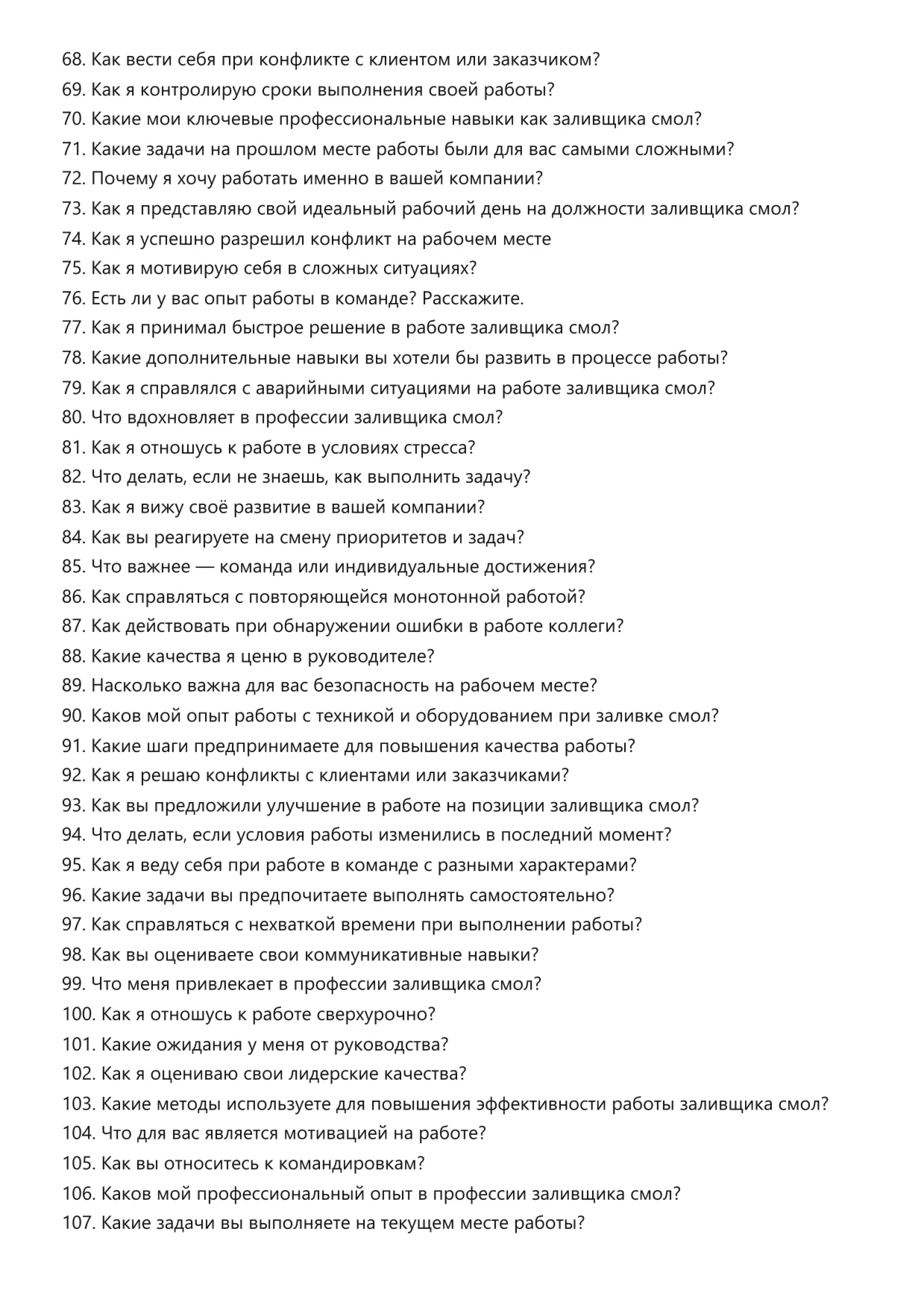 68. Как вести себя при конфликте с клиентом или заказчиком?
69. Как я контролирую сроки выполнения своей работы?
70. Какие мои ключевые профессиональные навыки как заливщика смол?
71. Какие задачи на прошлом месте работы были для вас самыми сложными?
72. Почему я хочу работать именно в вашей компании?
73. Как я представляю свой идеальный рабочий день на должности заливщика смол?
74. Как я успешно разрешил конфликт на рабочем месте
75. Как я мотивирую себя в сложных ситуациях?
76. Есть ли у вас опыт работы в команде? Расскажите.
77. Как я принимал быстрое решение в работе заливщика смол?
78. Какие дополнительные навыки вы хотели бы развить в процессе работы?
79. Как я справлялся с аварийными ситуациями на работе заливщика смол?
80. Что вдохновляет в профессии заливщика смол?
81. Как я отношусь к работе в условиях стресса?
82. Что делать, если не знаешь, как выполнить задачу?
83. Как я вижу своё развитие в вашей компании?
84. Как вы реагируете на смену приоритетов и задач?
85. Что важнее — команда или индивидуальные достижения?
86. Как справляться с повторяющейся монотонной работой?
87. Как действовать при обнаружении ошибки в работе коллеги?
88. Какие качества я ценю в руководителе?
89. Насколько важна для вас безопасность на рабочем месте?
90. Каков мой опыт работы с техникой и оборудованием при заливке смол?
91. Какие шаги предпринимаете для повышения качества работы?
92. Как я решаю конфликты с клиентами или заказчиками?
93. Как вы предложили улучшение в работе на позиции заливщика смол?
94. Что делать, если условия работы изменились в последний момент?
95. Как я веду себя при работе в команде с разными характерами?
96. Какие задачи вы предпочитаете выполнять самостоятельно?
97. Как справляться с нехваткой времени при выполнении работы?
98. Как вы оцениваете свои коммуникативные навыки?
99. Что меня привлекает в профессии заливщика смол?
100. Как я отношусь к работе сверхурочно?
101. Какие ожидания у меня от руководства?
102. Как я оцениваю свои лидерские качества?
103. Какие методы используете для повышения эффективности работы заливщика смол?
104. Что для вас является мотивацией на работе?
105. Как вы относитесь к командировкам?
106. Каков мой профессиональный опыт в профессии заливщика смол?
107. Какие задачи вы выполняете на текущем месте работы?